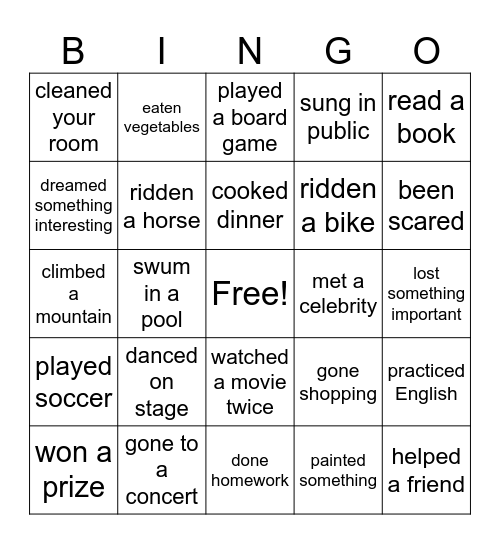 | B | I | N | G | O |
|---|---|---|---|---|
| cleaned your room | eaten vegetables | played a board game | sung in public | read a book |
| dreamed something interesting | ridden a horse | cooked dinner | ridden a bike | been scared |
| climbed a mountain | swum in a pool | Free! | met a celebrity | lost something important |
| played soccer | danced on stage | watched a movie twice | gone shopping | practiced English |
| won a prize | gone to a concert | done homework | painted something | helped a friend |